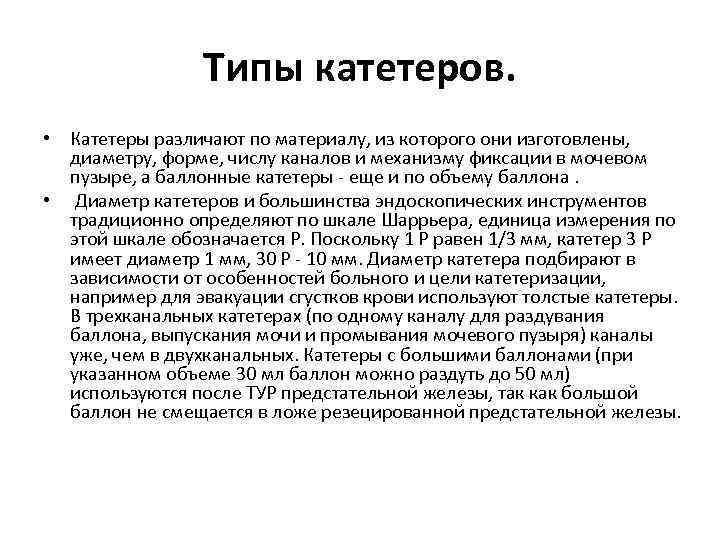 Типы катетеров.

• Катетеры различают по материалу, из которого они изготовлены, диаметру, форме, числу каналов и механизму фиксации в мочевом пузыре, а баллонные катетеры - еще и по объему баллона .

• Диаметр катетеров и большинства эндоскопических инструментов традиционно определяют по шкале Шаррьера, единица измерения по этой шкале обозначается Р. Поскольку 1 Р равен 1/3 мм, катетер 3 Р имеет диаметр 1 мм, 30 Р - 10 мм. Диаметр катетера подбирают в зависимости от особенностей больного и цели катетеризации, например для эвакуации сгустков крови используют толстые катетеры. В трехканальных катетерах (по одному каналу для раздувания баллона, выпускания мочи и промывания мочевого пузыря) каналы уже, чем в двухканальных. Катетеры с большими баллонами (при указанном объеме 30 мл баллон можно раздуть до 50 мл) используются после ТУР предстательной железы, так как большой баллон не смещается в ложе резецированной предстательной железы.